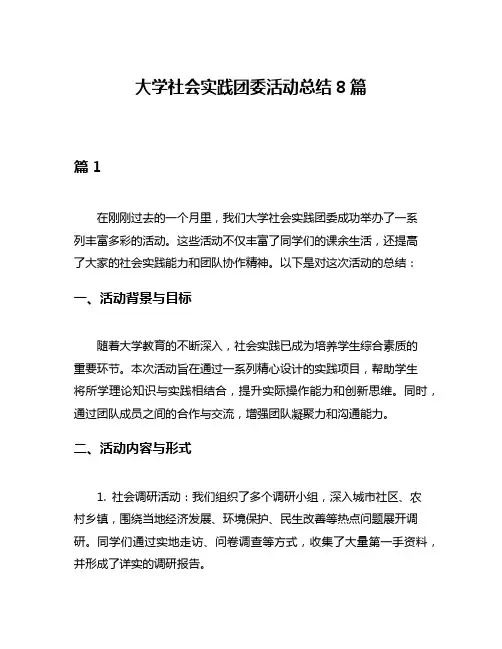 大学社会实践团委活动总结 8 篇

篇 1

在刚刚过去的一个月里，我们大学社会实践团委成功举办了一系列丰富多彩的活动。这些活动不仅丰富了同学们的课余生活，还提高了大家的社会实践能力和团队协作精神。以下是对这次活动的总结：

一、活动背景与目标

随着大学教育的不断深入，社会实践已成为培养学生综合素质的重要环节。本次活动旨在通过一系列精心设计的实践项目，帮助学生将所学理论知识与实践相结合，提升实际操作能力和创新思维。同时，通过团队成员之间的合作与交流，增强团队凝聚力和沟通能力。

二、活动内容与形式

1. 社会调研活动：我们组织了多个调研小组，深入城市社区、农村乡镇，围绕当地经济发展、环境保护、民生改善等热点问题展开调研。同学们通过实地走访、问卷调查等方式，收集了大量第一手资料，并形成了详实的调研报告。